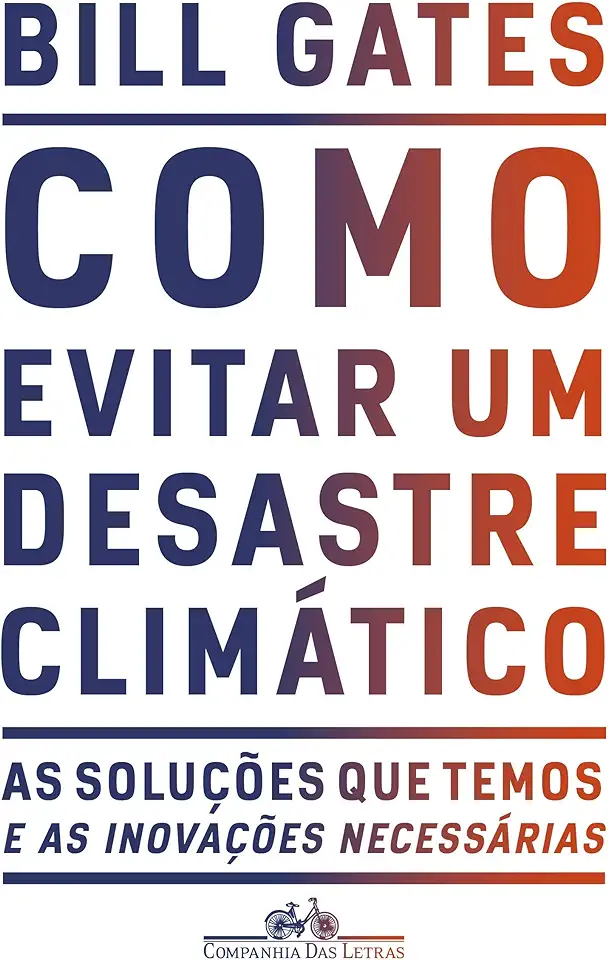 BILL GATES

COMO EVITAR UM DESASTRE CLIMÁTICO

AS SOLUÇÕES QUE TEMOS E AS INOVAÇÕES NECESSÁRIAS

COMPANHIA DAS LETRAS